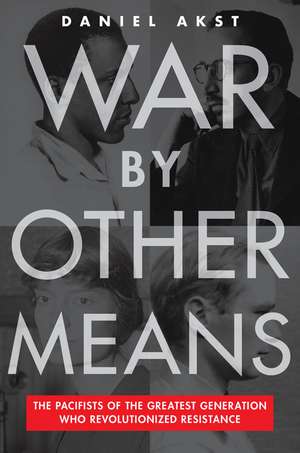 DANIEL AKST

WAR BY OTHER MEANS

THE PACIFISTS OF THE GREATEST GENERATION WHO REVOLUTIONIZED RESISTANCE